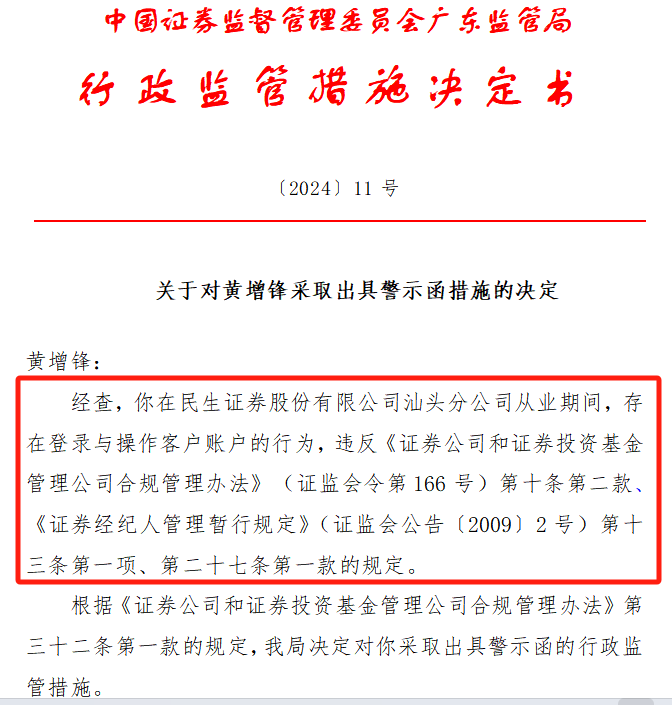 中国证券监督管理委员会广东监管局

行政监管措施决定书

〔2024〕11 号

关于对黄增锋采取出具警示函措施的决定

黄增锋：

经查，你在民生证券股份有限公司汕头分公司从业期间，存在登录与操作客户账户的行为，违反《证券公司和证券投资基金管理公司合规管理办法》（证监会令第 166 号）第十条第二款、《证券经纪人管理暂行规定》（证监会公告〔2009〕2 号）第十三条第一项、第二十七条第一款的规定。

根据《证券公司和证券投资基金管理公司合规管理办法》第三十二条第一款的规定，我局决定对你采取出具警示函的行政监管措施。